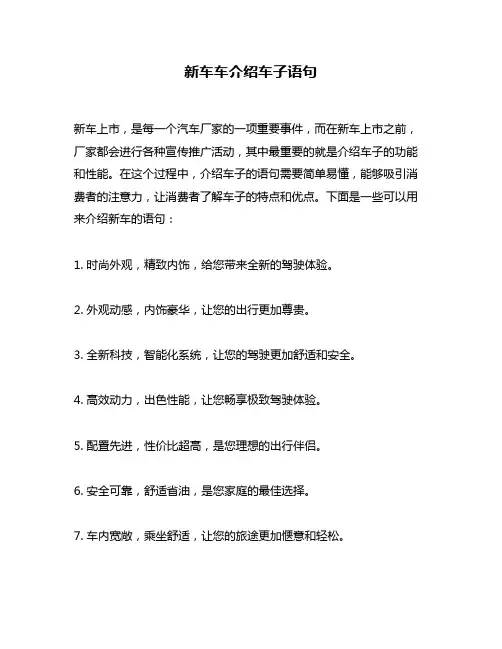 新车车介绍车子语句

新车上市，是每一个汽车厂家的一项重要事件，而在新车上市之前，厂家都会进行各种宣传推广活动，其中最重要的就是介绍车子的功能和性能。在这个过程中，介绍车子的语句需要简单易懂，能够吸引消费者的注意力，让消费者了解车子的特点和优点。下面是一些可以用来介绍新车的语句：

1. 时尚外观，精致内饰，给您带来全新的驾驶体验。

2. 外观动感，内饰豪华，让您的出行更加尊贵。

3. 全新科技，智能化系统，让您的驾驶更加舒适和安全。

4. 高效动力，出色性能，让您畅享极致驾驶体验。

5. 配置先进，性价比超高，是您理想的出行伴侣。

6. 安全可靠，舒适省油，是您家庭的最佳选择。

7. 车内宽敞，乘坐舒适，让您的旅途更加惬意和轻松。